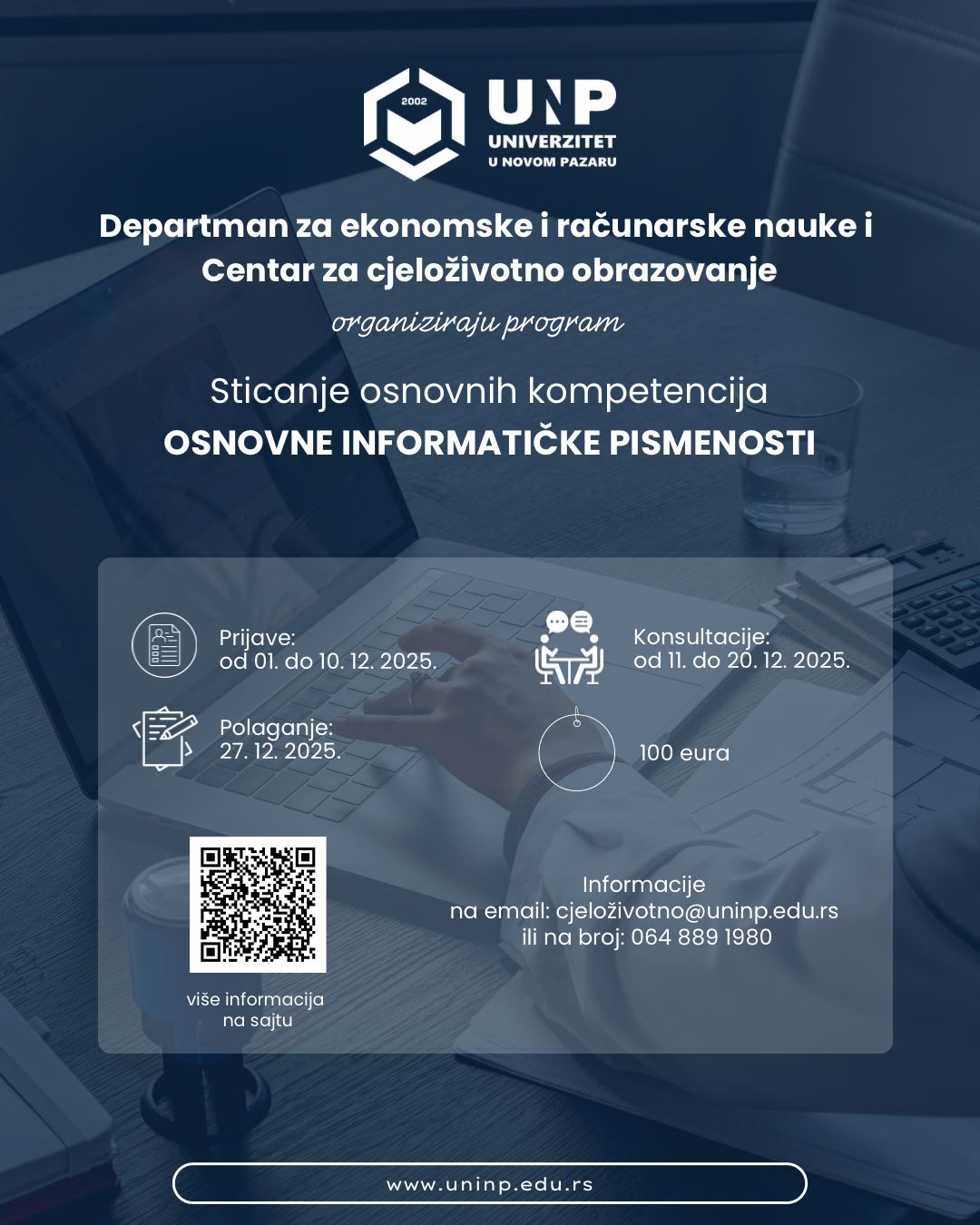 2002
UNP
UNIVERZITET
U NOVOM PAZARU

Departman za ekonomske i računarske nauke i Centar za cjeloživotno obrazovanje

organiziraju program

Sticanje osnovnih kompetencija
OSNOVNE INFORMATIČKE PISMENOSTI

Prijave:
od 01. do 10. 12. 2025.

Konsultacije:
od 11. do 20. 12. 2025.

Polaganje:
27. 12. 2025.

100 eura

više informacija na sajtu

Informacije
na email: cjeloživotno@uninp.edu.rs
ili na broj: 064 889 1980

www.uninp.edu.rs